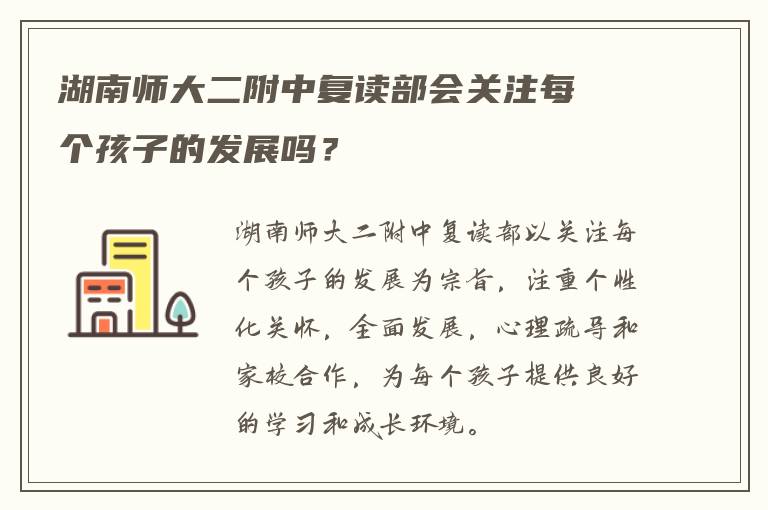 湖南师大二附中复读部会关注每个孩子的发展吗？

湖南师大二附中复读部以关注每个孩子的发展为宗旨，注重个性化关怀，全面发展，心理疏导和家校合作，为每个孩子提供良好的学习和成长环境。